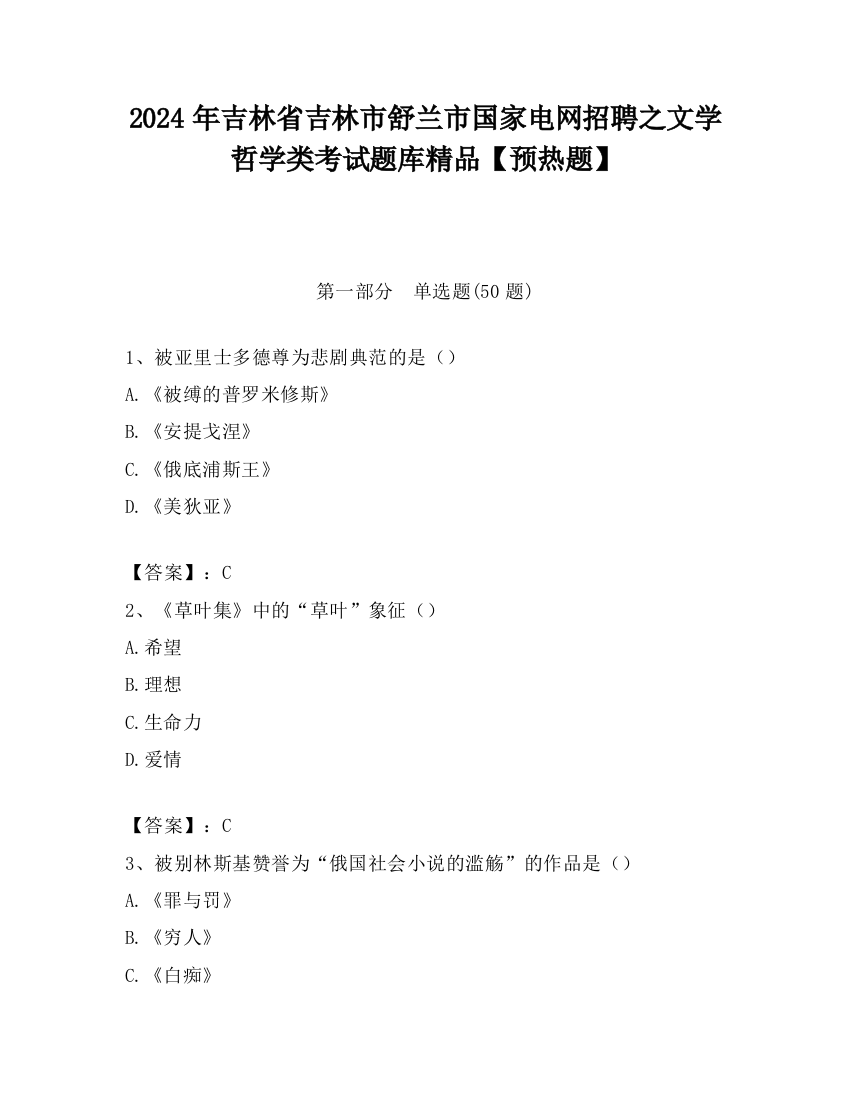 2024 年吉林省吉林市舒兰市国家电网招聘之文学哲学类考试题库精品【预热题】

第一部分　单选题(50 题)

1、被亚里士多德尊为悲剧典范的是（）

A.《被缚的普罗米修斯》

B.《安提戈涅》

C.《俄底浦斯王》

D.《美狄亚》

【答案】：C

2、《草叶集》中的“草叶”象征（）

A.希望

B.理想

C.生命力

D.爱情

【答案】：C

3、被别林斯基赞誉为“俄国社会小说的滥觞”的作品是（）

A.《罪与罚》

B.《穷人》

C.《白痴》